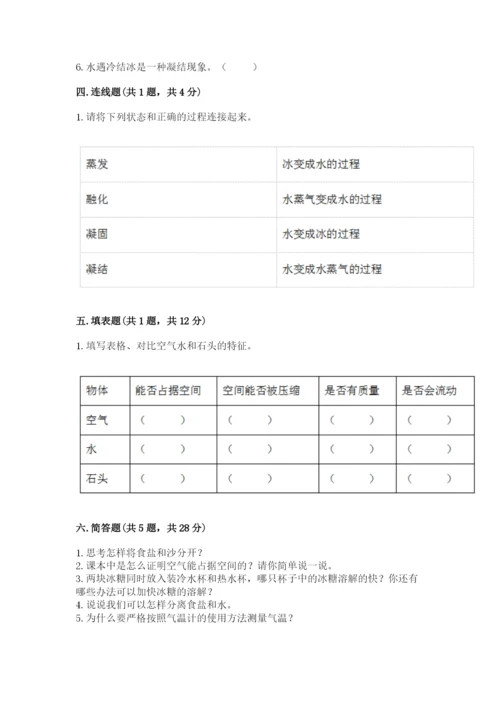 6. 水遇冷结冰是一种凝结现象。（　　）

四. 连线题(共 1 题，共 4 分)

1. 请将下列状态和正确的过程连接起来。

| 蒸发 | 冰变成水的过程 |
|---|---|
| 融化 | 水蒸气变成水的过程 |
| 凝固 | 水变成冰的过程 |
| 凝结 | 水变成水蒸气的过程 |

五. 填表题(共 1 题，共 12 分)

1. 填写表格、对比空气水和石头的特征。

| 物体 | 能否占据空间 | 空间能否被压缩 | 是否有质量 | 是否会流动 |
|---|---|---|---|---|
| 空气 | （　　） | （　　） | （　　） | （　　） |
| 水 | （　　） | （　　） | （　　） | （　　） |
| 石头 | （　　） | （　　） | （　　） | （　　） |

六. 简答题(共 5 题，共 28 分)

1. 思考怎样将食盐和沙分开？
2. 课本中是怎么证明空气能占据空间的？请你简单说一说。
3. 两块冰糖同时放入装冷水杯和热水杯，哪只杯子中的冰糖溶解的快？你还有哪些办法可以加快冰糖的溶解？
4. 说说我们可以怎样分离食盐和水。
5. 为什么要严格按照气温计的使用方法测量气温？